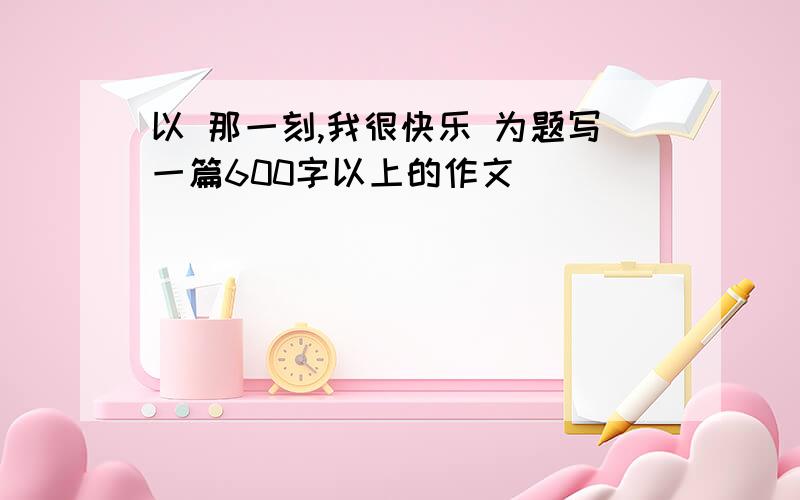 以 那一刻,我很快乐 为题写一篇600字以上的作文